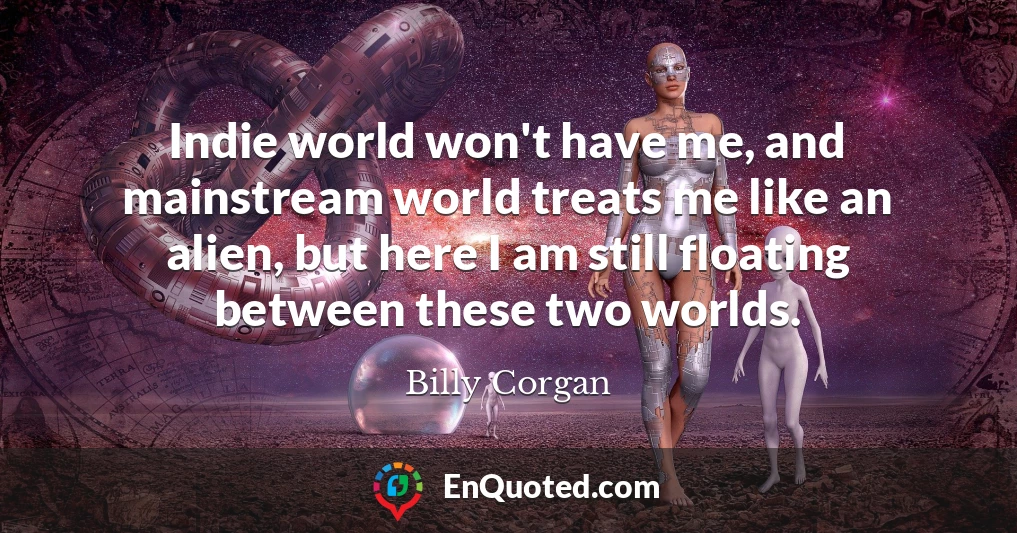 Indie world won't have me, and mainstream world treats me like an alien, but here I am still floating between these two worlds.

Billy Corgan

EnQuoted.com